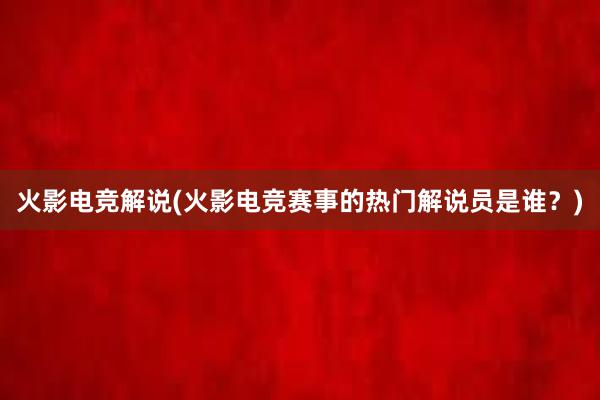 火影电竞解说(火影电竞赛事的热门解说员是谁？)